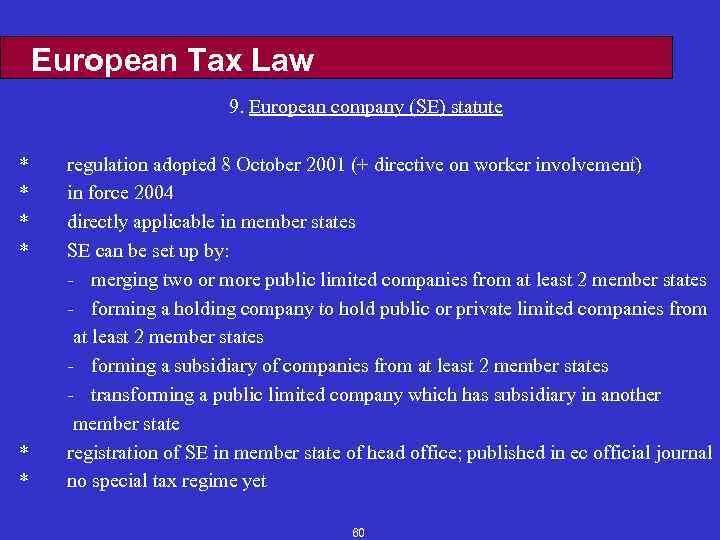 European Tax Law

9. European company (SE) statute

* regulation adopted 8 October 2001 (+ directive on worker involvement)
* in force 2004
* directly applicable in member states
* SE can be set up by:
- merging two or more public limited companies from at least 2 member states
- forming a holding company to hold public or private limited companies from at least 2 member states
- forming a subsidiary of companies from at least 2 member states
- transforming a public limited company which has subsidiary in another member state
* registration of SE in member state of head office; published in ec official journal
* no special tax regime yet

60